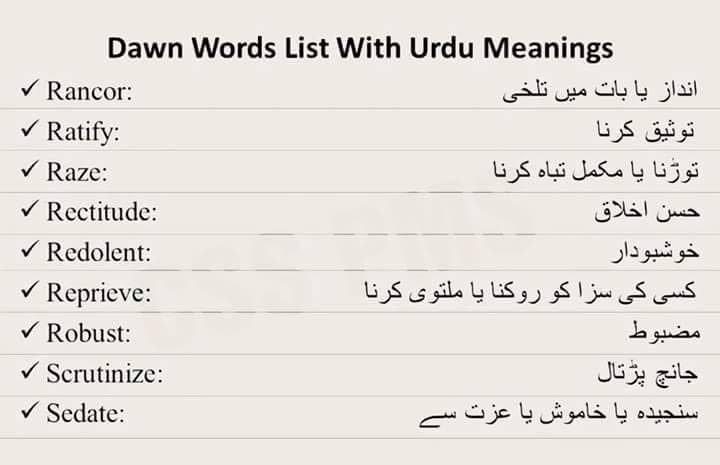 Dawn Words List With Urdu Meanings

✓ Rancor: انداز یا بات میں تلخی

✓ Ratify: توثیق کرنا

✓ Raze: توڑنا یا مکمل تباہ کرنا

✓ Rectitude: حسن اخلاق

✓ Redolent: خوشبودار

✓ Reprieve: کسی کی سزا کو روکنا یا ملتوی کرنا

✓ Robust: مضبوط

✓ Scrutinize: جانچ پڑتال

✓ Sedate: سنجیدہ یا خاموش یا عزت سے